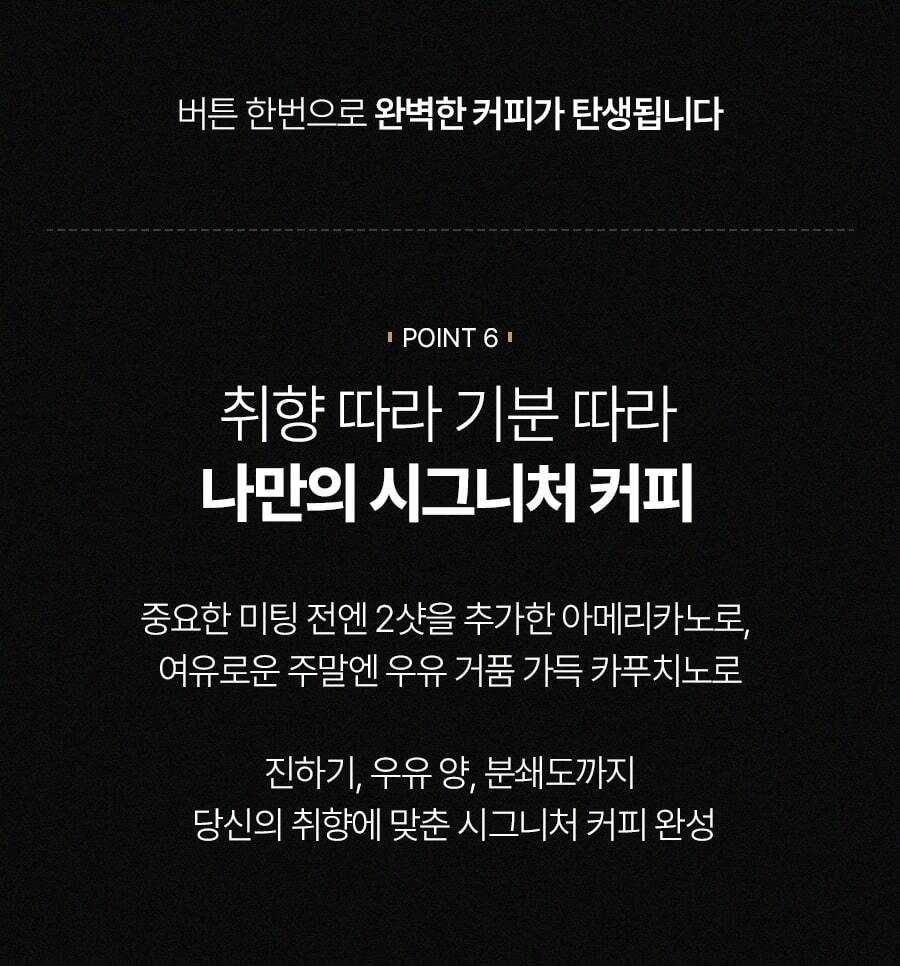 버튼 한번으로 완벽한 커피가 탄생됩니다

POINT 6

취향 따라 기분 따라
나만의 시그니처 커피

중요한 미팅 전엔 2샷을 추가한 아메리카노로, 여유로운 주말엔 우유 거품 가득 카푸치노로

진하기, 우유 양, 분쇄도까지 당신의 취향에 맞춘 시그니처 커피 완성